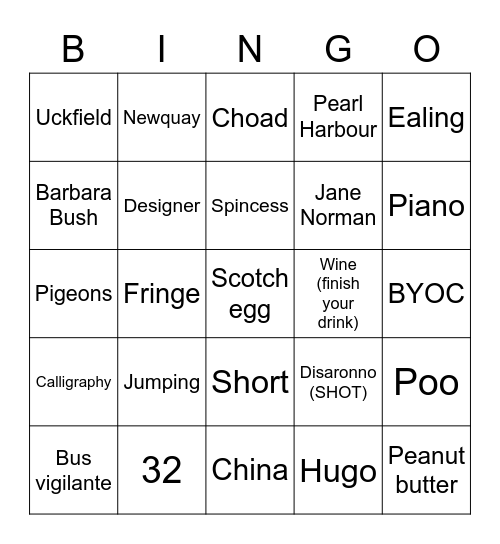 | B | I | N | G | O |
|---|---|---|---|---|
| Uckfield | Newquay | Choad | Pearl Harbour | Ealing |
| Barbara Bush | Designer | Spincess | Jane Norman | Piano |
| Pigeons | Fringe | Scotch egg | Wine (finish your drink) | BYOC |
| Calligraphy | Jumping | Short | Disaronno (SHOT) | Poo |
| Bus vigilante | 32 | China | Hugo | Peanut butter |